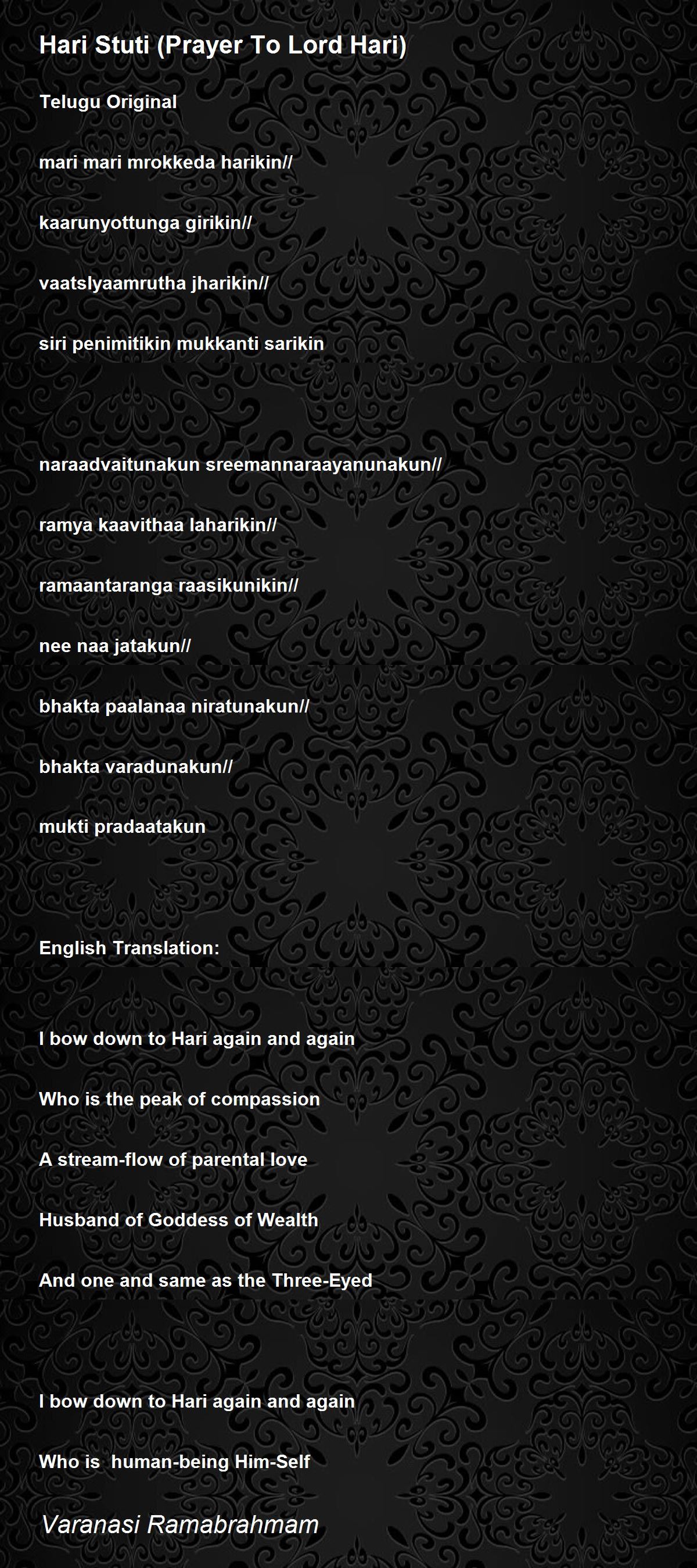 Hari Stuti (Prayer To Lord Hari)

Telugu Original

mari mari mrokkeda harikin//

kaarunyottunga girikin//

vaatslyaamrutha jharikin//

siri penimitikin mukkanti sarikin

naraadvaitunakun sreemannaraayanunakun//

ramya kaavithaa laharikin//

ramaantaranga raasikunikin//

nee naa jatakun//

bhakta paalanaa niratunakun//

bhakta varadunakun//

mukti pradaatakun

English Translation:

I bow down to Hari again and again

Who is the peak of compassion

A stream-flow of parental love

Husband of Goddess of Wealth

And one and same as the Three-Eyed

I bow down to Hari again and again

Who is human-being Him-Self

Varanasi Ramabrahmam